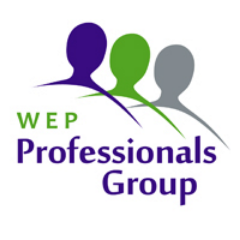 WEP
Professionals
Group